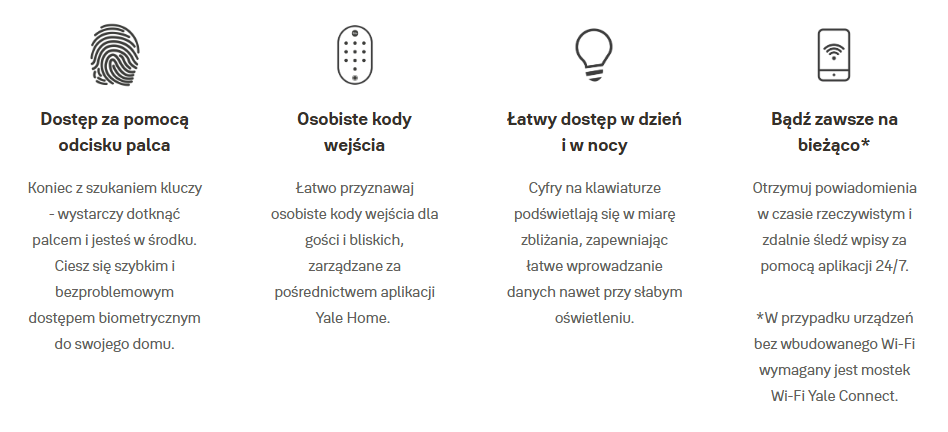 Dostęp za pomocą odcisku palca

Koniec z szukaniem kluczy - wystarczy dotknąć palcem i jesteś w środku. Ciesz się szybkim i bezproblemowym dostępem biometrycznym do swojego domu.

Osobiste kody wejścia

Łatwo przyznawaj osobiste kody wejścia dla gości i bliskich, zarządzane za pośrednictwem aplikacji Yale Home.

Łatwy dostęp w dzień i w nocy

Cyfry na klawiaturze podświetlają się w miarę zbliżania, zapewniając łatwe wprowadzanie danych nawet przy słabym oświetleniu.

Bądź zawsze na bieżąco*

Otrzymuj powiadomienia w czasie rzeczywistym i zdalnie śledź wpisy za pomocą aplikacji 24/7.

*W przypadku urządzeń bez wbudowanego Wi-Fi wymagany jest mostek Wi-Fi Yale Connect.